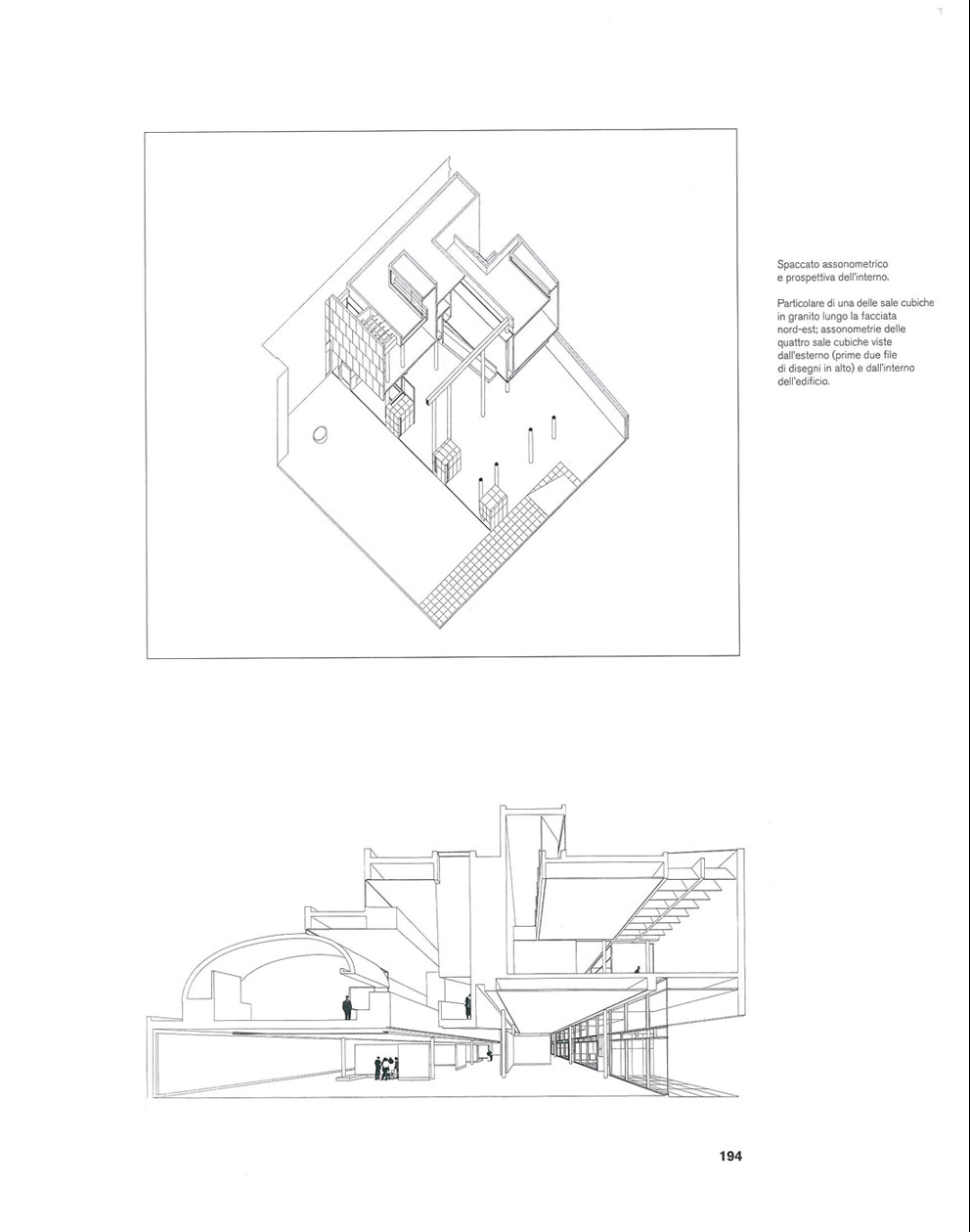 Spaccato assonometrico e prospettiva dell'interno.

Particolare di una delle sale cubiche in granito lungo la facciata nord-est; assonometrie delle quattro sale cubiche viste dall'esterno (prime due file di disegni in alto) e dall'interno dell'edificio.

194